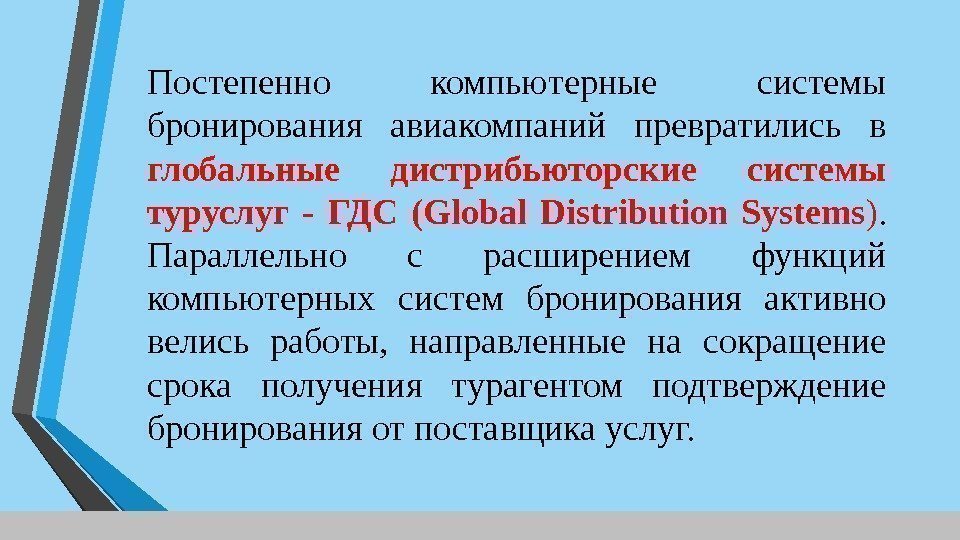 Постепенно компьютерные системы бронирования авиакомпаний превратились в глобальные дистрибьюторские системы туруслуг - ГДС (Global Distribution Systems). Параллельно с расширением функций компьютерных систем бронирования активно велись работы, направленные на сокращение срока получения турагентом подтверждение бронирования от поставщика услуг.